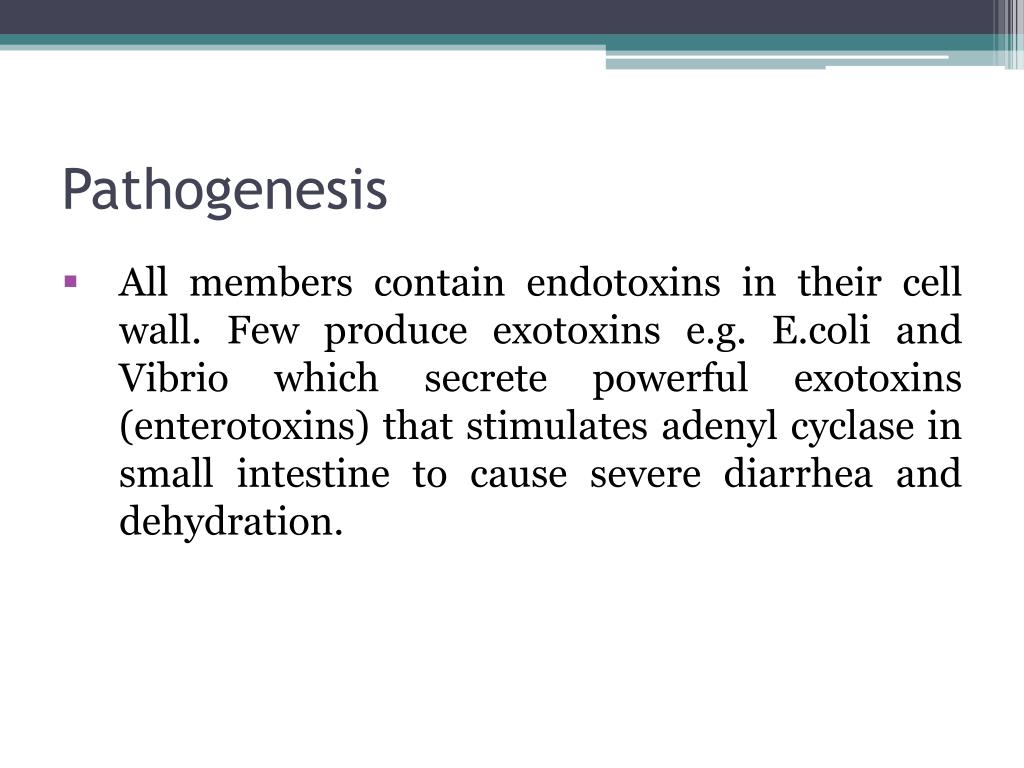 Pathogenesis

▪ All members contain endotoxins in their cell wall. Few produce exotoxins e.g. E.coli and Vibrio which secrete powerful exotoxins (enterotoxins) that stimulates adenyl cyclase in small intestine to cause severe diarrhea and dehydration.